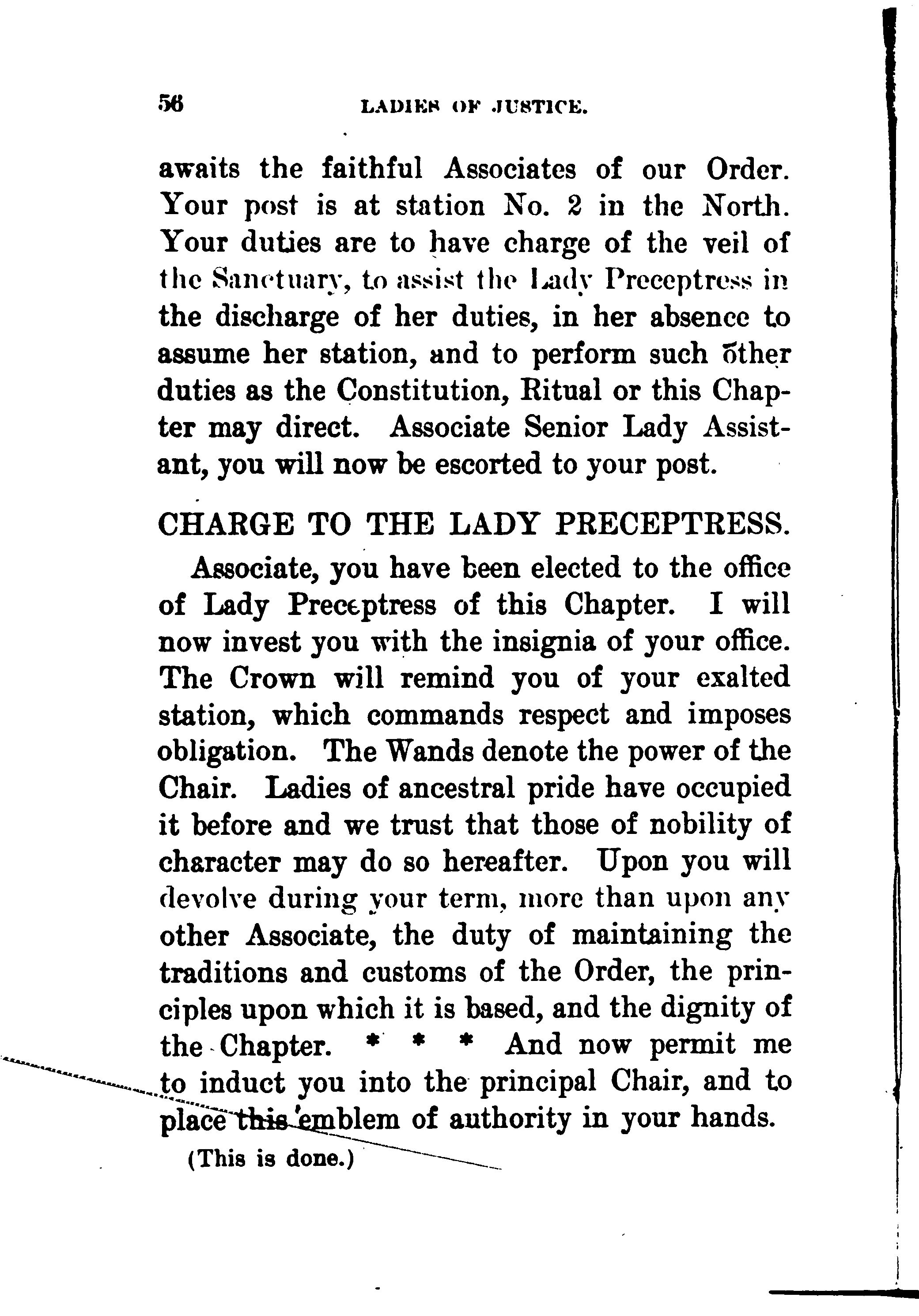 56 LADIES OF JUSTICE.

awaits the faithful Associates of our Order. Your post is at station No. 2 in the North. Your duties are to have charge of the veil of the Sanctuary, to assist the Lady Preceptress in the discharge of her duties, in her absence to assume her station, and to perform such other duties as the Constitution, Ritual or this Chapter may direct. Associate Senior Lady Assistant, you will now be escorted to your post.

CHARGE TO THE LADY PRECEPTRESS.

Associate, you have been elected to the office of Lady Preceptress of this Chapter. I will now invest you with the insignia of your office. The Crown will remind you of your exalted station, which commands respect and imposes obligation. The Wands denote the power of the Chair. Ladies of ancestral pride have occupied it before and we trust that those of nobility of character may do so hereafter. Upon you will devolve during your term, more than upon any other Associate, the duty of maintaining the traditions and customs of the Order, the principles upon which it is based, and the dignity of the Chapter. * * * And now permit me to induct you into the principal Chair, and to place this emblem of authority in your hands.

(This is done.)